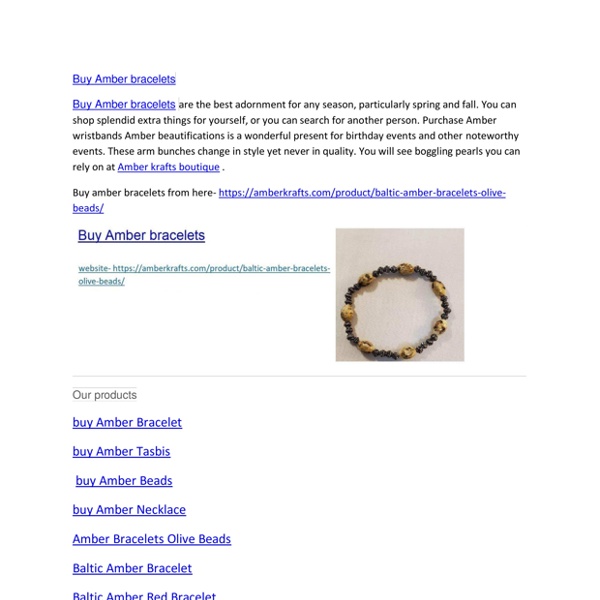 Buy Amber bracelets

Buy Amber bracelets are the best adornment for any season, particularly spring and fall. You can shop splendid extra things for yourself, or you can search for another person. Purchase Amber wristbands Amber beautifications is a wonderful present for birthday events and other noteworthy events. These arm bunches change in style yet never in quality. You will see boggling pearls you can rely on at Amber krafts boutique .

Buy amber bracelets from here- https://amberkrafts.com/product/baltic-amber-bracelets-olive-beads/

Buy Amber bracelets

website- https://amberkrafts.com/product/baltic-amber-bracelets-olive-beads/

Our products

buy Amber Bracelet

buy Amber Tasbis

buy Amber Beads

buy Amber Necklace

Amber Bracelets Olive Beads

Baltic Amber Bracelet

Baltic Amber Red Bracelet